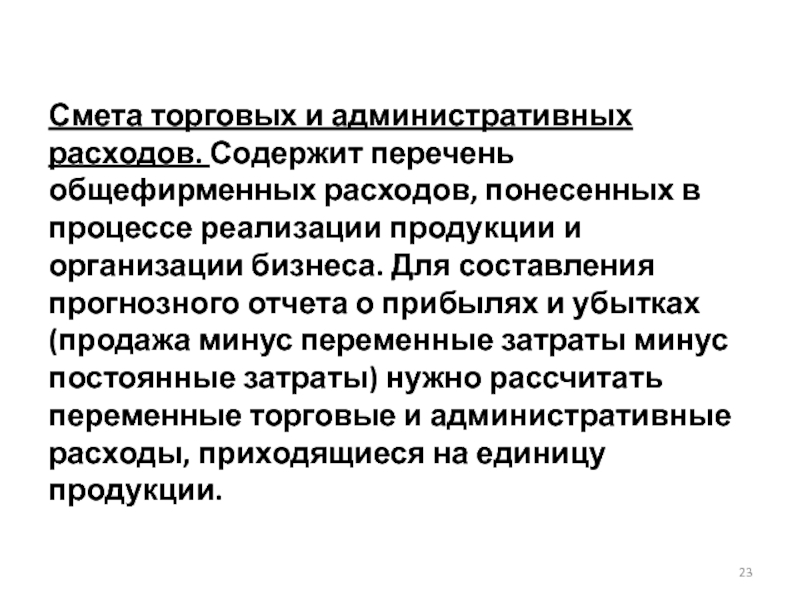 Смета торговых и административных расходов. Содержит перечень общефирменных расходов, понесенных в процессе реализации продукции и организации бизнеса. Для составления прогнозного отчета о прибылях и убытках (продажа минус переменные затраты минус постоянные затраты) нужно рассчитать переменные торговые и административные расходы, приходящиеся на единицу продукции.

23